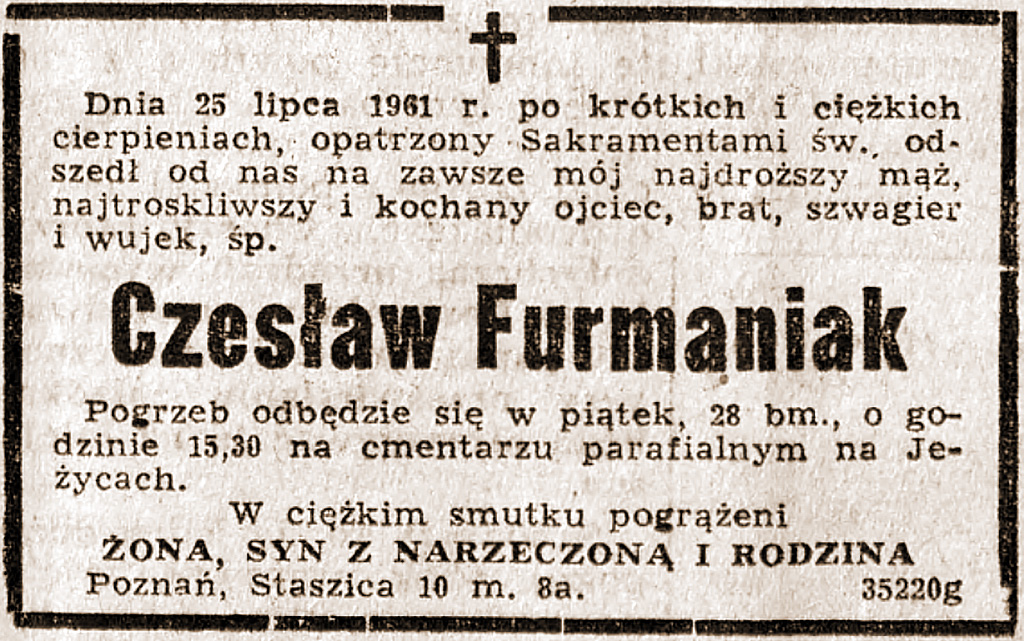 Dnia 25 lipca 1961 r. po krótkich i ciężkich cierpieniach, opatrzony Sakramentami św., odszedł od nas na zawsze mój najdroższy mąż, najtroskliwszy i kochany ojciec, brat, szwagier i wujek, śp.

Czesław Furmaniak

Pogrzeb odbędzie się w piątek, 28 bm., o godzinie 15,30 na cmentarzu parafialnym na Jeżycach.

W ciężkim smutku pogrążeni
ŻONA, SYN Z NARZECZONĄ I RODZINA
Poznań, Staszica 10 m. 8a. 35220g